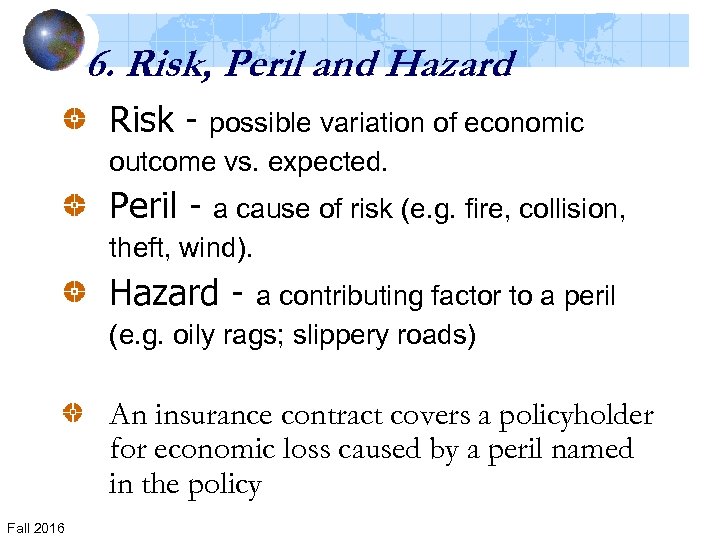 6. Risk, Peril and Hazard

Risk - possible variation of economic outcome vs. expected.

Peril - a cause of risk (e.g. fire, collision, theft, wind).

Hazard - a contributing factor to a peril (e.g. oily rags; slippery roads)

An insurance contract covers a policyholder for economic loss caused by a peril named in the policy

Fall 2016